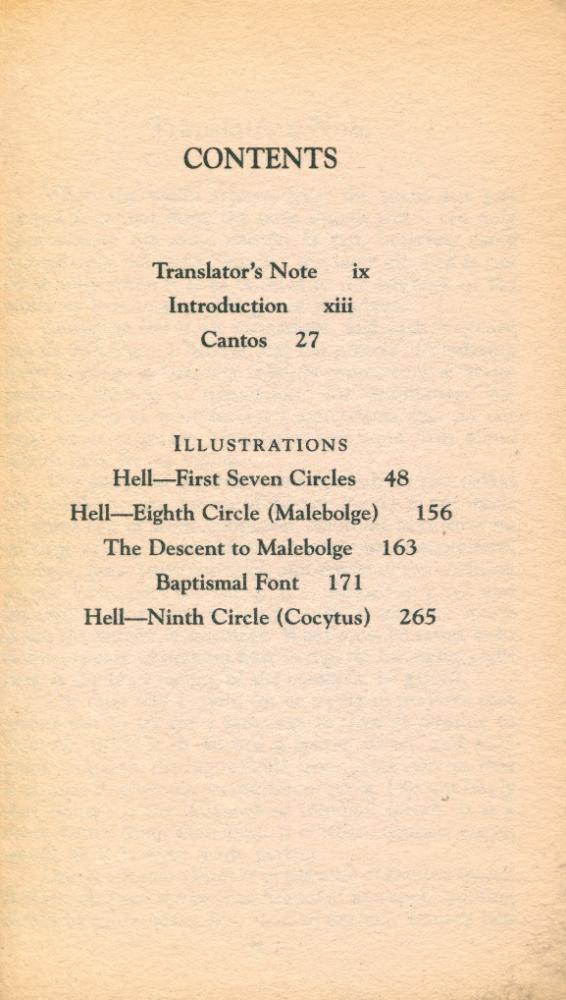 CONTENTS

Translator's Note ix
Introduction xiii
Cantos 27

ILLUSTRATIONS
Hell—First Seven Circles 48
Hell—Eighth Circle (Malebolge) 156
The Descent to Malebolge 163
Baptismal Font 171
Hell—Ninth Circle (Cocytus) 265